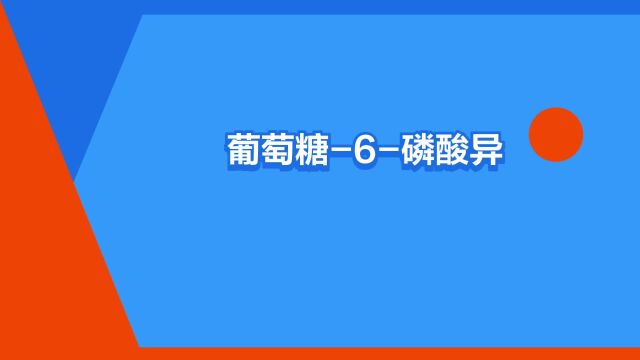 葡萄糖-6-磷酸异